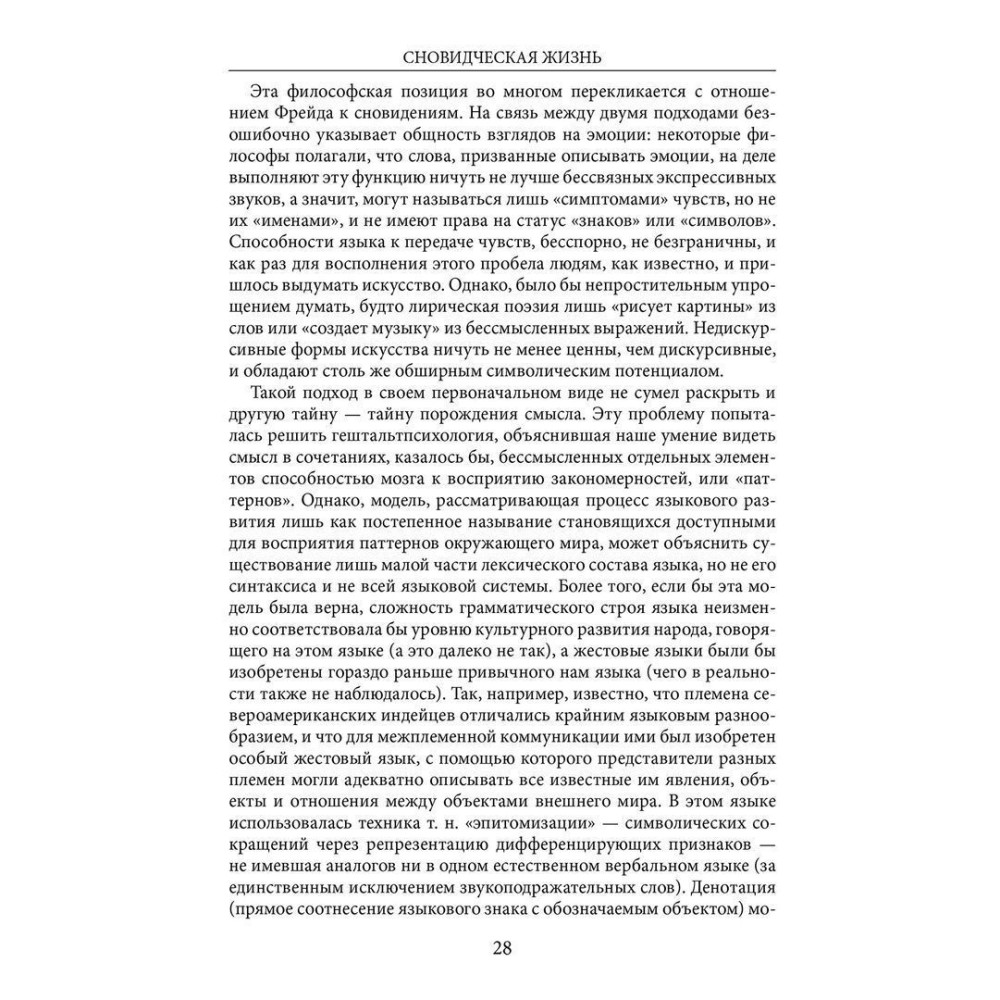 СНОВИДЧЕСКАЯ ЖИЗНЬ

Эта философская позиция во многом перекликается с отношением Фрейда к сновидениям. На связь между двумя подходами безошибочно указывает общность взглядов на эмоции: некоторые философы полагали, что слова, призванные описывать эмоции, на деле выполняют эту функцию ничуть не лучше бессвязных экспрессивных звуков, а значит, могут называться лишь «симптомами» чувств, но не их «именами», и не имеют права на статус «знаков» или «символов». Способности языка к передаче чувств, бесспорно, не безграничны, и как раз для восполнения этого пробела людям, как известно, и пришлось выдумать искусство. Однако, было бы непростительным упрощением думать, будто лирическая поэзия лишь «рисует картины» из слов или «создает музыку» из бессмысленных выражений. Недискурсивные формы искусства ничуть не менее ценны, чем дискурсивные, и обладают столь же обширным символическим потенциалом.

Такой подход в своем первоначальном виде не сумел раскрыть и другую тайну — тайну порождения смысла. Эту проблему попыталась решить гештальтпсихология, объяснившая наше умение видеть смысл в сочетаниях, казалось бы, бессмысленных отдельных элементов способностью мозга к восприятию закономерностей, или «паттернов». Однако, модель, рассматривающая процесс языкового развития лишь как постепенное называние становящихся доступными для восприятия паттернов окружающего мира, может объяснить существование лишь малой части лексического состава языка, но не его синтаксиса и не всей языковой системы. Более того, если бы эта модель была верна, сложность грамматического строя языка неизменно соответствовала бы уровню культурного развития народа, говорящего на этом языке (а это далеко не так), а жестовые языки были бы изобретены гораздо раньше привычного нам языка (чего в реальности также не наблюдалось). Так, например, известно, что племена североамериканских индейцев отличались крайним языковым разнообразием, и что для межплеменной коммуникации ими был изобретен особый жестовый язык, с помощью которого представители разных племен могли адекватно описывать все известные им явления, объекты и отношения между объектами внешнего мира. В этом языке использовалась техника т. н. «эпитомизации» — символических сокращений через репрезентацию дифференцирующих признаков — не имевшая аналогов ни в одном естественном вербальном языке (за единственным исключением звукоподражательных слов). Денотация (прямое соотнесение языкового знака с обозначаемым объектом) мо-

28